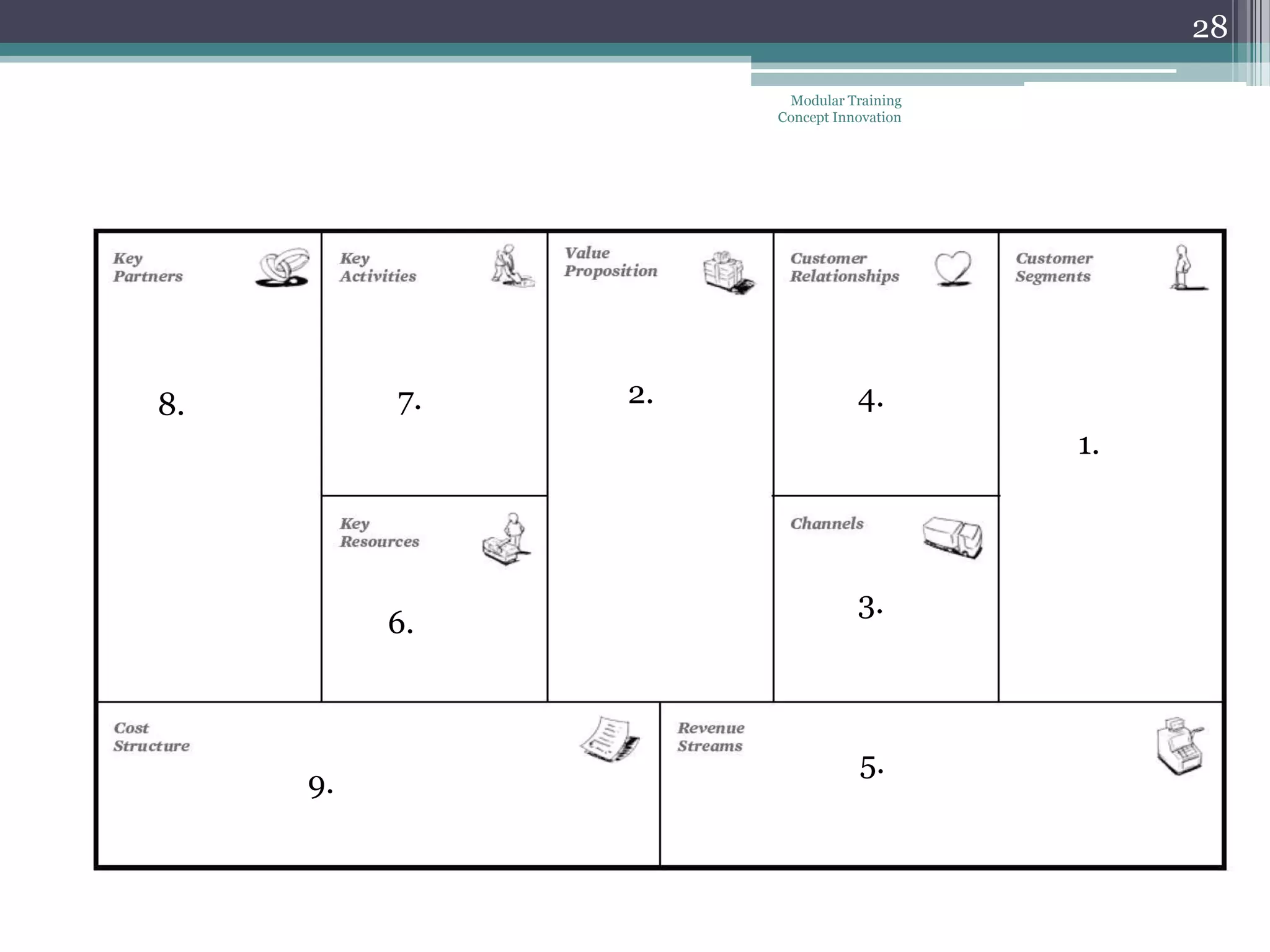 28

Modular Training
Concept Innovation

Key Partners

8.

Key Activities

7.

Key Resources

6.

Value Proposition

2.

Customer Relationships

4.

Channels

3.

Customer Segments

1.

Cost Structure

9.

Revenue Streams

5.